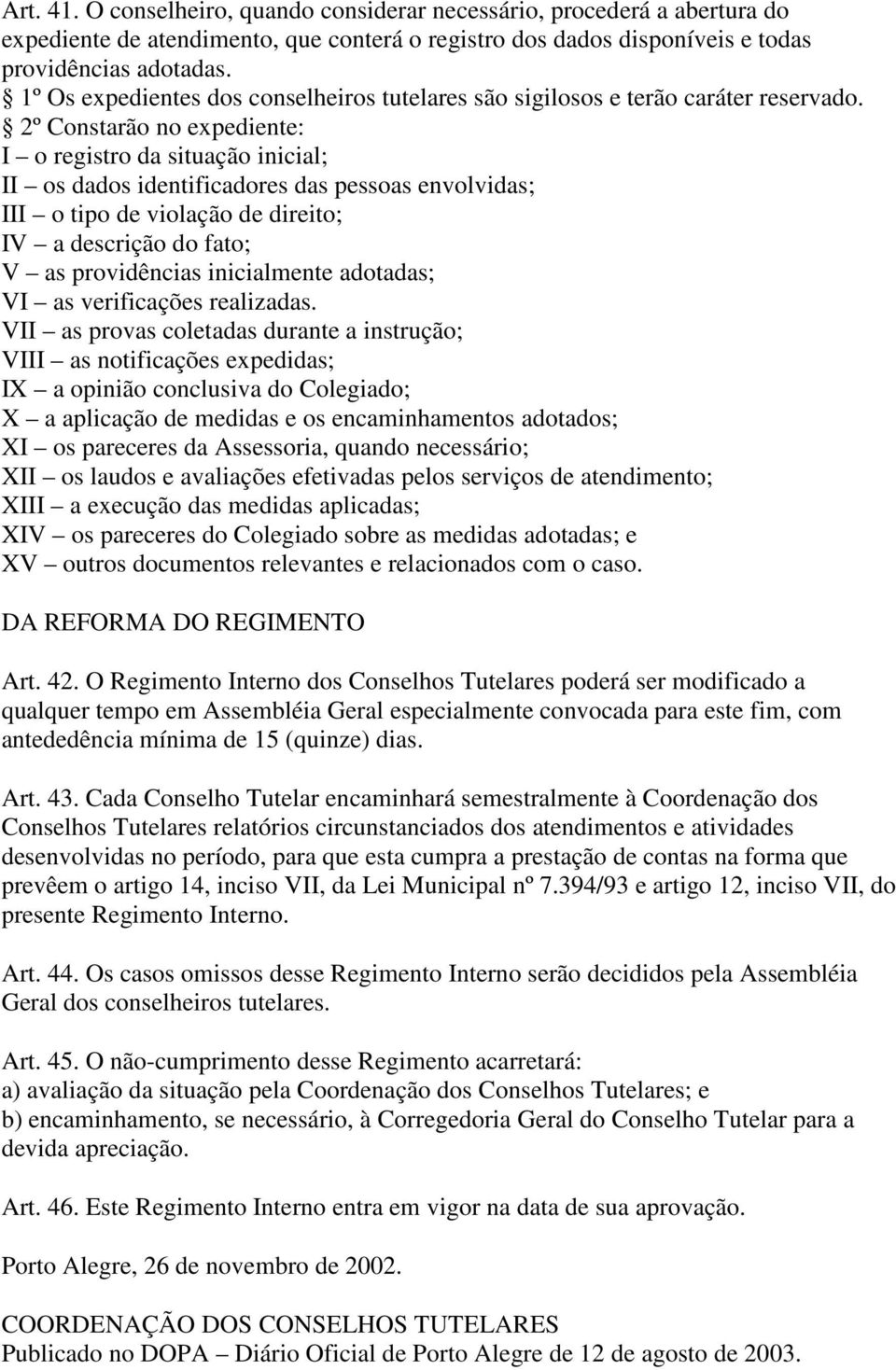 Art. 41. O conselheiro, quando considerar necessário, procederá a abertura do expediente de atendimento, que conterá o registro dos dados disponíveis e todas providências adotadas.
§ 1º Os expedientes dos conselheiros tutelares são sigilosos e terão caráter reservado.
§ 2º Constarão no expediente:
I – o registro da situação inicial;
II – os dados identificadores das pessoas envolvidas;
III – o tipo de violação de direito;
IV – a descrição do fato;
V – as providências inicialmente adotadas;
VI – as verificações realizadas.
VII – as provas coletadas durante a instrução;
VIII – as notificações expedidas;
IX – a opinião conclusiva do Colegiado;
X – a aplicação de medidas e os encaminhamentos adotados;
XI – os pareceres da Assessoria, quando necessário;
XII – os laudos e avaliações efetivadas pelos serviços de atendimento;
XIII – a execução das medidas aplicadas;
XIV – os pareceres do Colegiado sobre as medidas adotadas; e
XV – outros documentos relevantes e relacionados com o caso.

DA REFORMA DO REGIMENTO

Art. 42. O Regimento Interno dos Conselhos Tutelares poderá ser modificado a qualquer tempo em Assembléia Geral especialmente convocada para este fim, com antededência mínima de 15 (quinze) dias.

Art. 43. Cada Conselho Tutelar encaminhará semestralmente à Coordenação dos Conselhos Tutelares relatórios circunstanciados dos atendimentos e atividades desenvolvidas no período, para que esta cumpra a prestação de contas na forma que prevêem o artigo 14, inciso VII, da Lei Municipal nº 7.394/93 e artigo 12, inciso VII, do presente Regimento Interno.

Art. 44. Os casos omissos desse Regimento Interno serão decididos pela Assembléia Geral dos conselheiros tutelares.

Art. 45. O não-cumprimento desse Regimento acarretará:
a) avaliação da situação pela Coordenação dos Conselhos Tutelares; e
b) encaminhamento, se necessário, à Corregedoria Geral do Conselho Tutelar para a devida apreciação.

Art. 46. Este Regimento Interno entra em vigor na data de sua aprovação.

Porto Alegre, 26 de novembro de 2002.

COORDENAÇÃO DOS CONSELHOS TUTELARES
Publicado no DOPA – Diário Oficial de Porto Alegre de 12 de agosto de 2003.